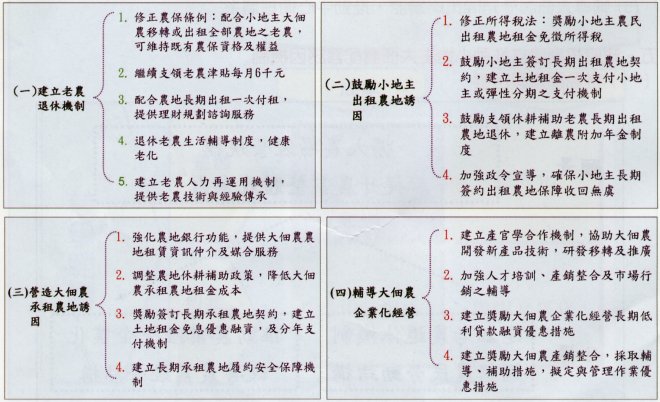 (一)建立老農退休機制

1. 修正農保條例：配合小地主大佃農移轉或出租全部農地之老農，可維持既有農保資格及權益

2. 繼續支領老農津貼每月6千元

3. 配合農地長期出租一次付租，提供理財規劃諮詢服務

4. 退休老農生活輔導制度，健康老化

5. 建立老農人力再運用機制，提供老農技術與經驗傳承

(二)鼓勵小地主出租農地誘因

1. 修正所得稅法：獎勵小地主農民出租農地租金免徵所得稅

2. 鼓勵小地主簽訂長期出租農地契約，建立土地租金一次支付小地主或彈性分期之支付機制

3. 鼓勵支領休耕補助老農長期出租農地退休，建立離農附加年金制度

4. 加強政令宣導，確保小地主長期簽約出租農地保障收回無虞

(三)營造大佃農承租農地誘因

1. 強化農地銀行功能，提供大佃農農地租賃資訊仲介及媒合服務

2. 調整農地休耕補助政策，降低大佃農承租農地租金成本

3. 獎勵簽訂長期承租農地契約，建立土地租金免息優惠融資，及分年支付機制

4. 建立長期承租農地履約安全保障機制

(四)輔導大佃農企業化經營

1. 建立產官學合作機制，協助大佃農開發新產品技術，研發移轉及推廣

2. 加強人才培訓、產銷整合及市場行銷之輔導

3. 建立獎勵大佃農企業化經營長期低利貸款融資優惠措施

4. 建立獎勵大佃農產銷整合，採取輔導、補助措施，擬定與管理作業優惠措施